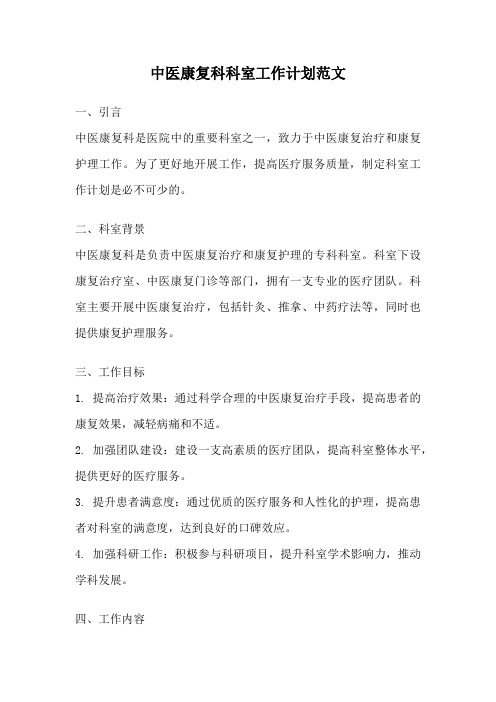 中医康复科科室工作计划范文

一、引言

中医康复科是医院中的重要科室之一，致力于中医康复治疗和康复护理工作。为了更好地开展工作，提高医疗服务质量，制定科室工作计划是必不可少的。

二、科室背景

中医康复科是负责中医康复治疗和康复护理的专科科室。科室下设康复治疗室、中医康复门诊等部门，拥有一支专业的医疗团队。科室主要开展中医康复治疗，包括针灸、推拿、中药疗法等，同时也提供康复护理服务。

三、工作目标

1. 提高治疗效果：通过科学合理的中医康复治疗手段，提高患者的康复效果，减轻病痛和不适。

2. 加强团队建设：建设一支高素质的医疗团队，提高科室整体水平，提供更好的医疗服务。

3. 提升患者满意度：通过优质的医疗服务和人性化的护理，提高患者对科室的满意度，达到良好的口碑效应。

4. 加强科研工作：积极参与科研项目，提升科室学术影响力，推动学科发展。

四、工作内容